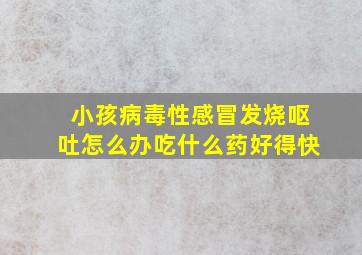 小孩病毒性感冒发烧呕吐怎么办吃什么药好得快